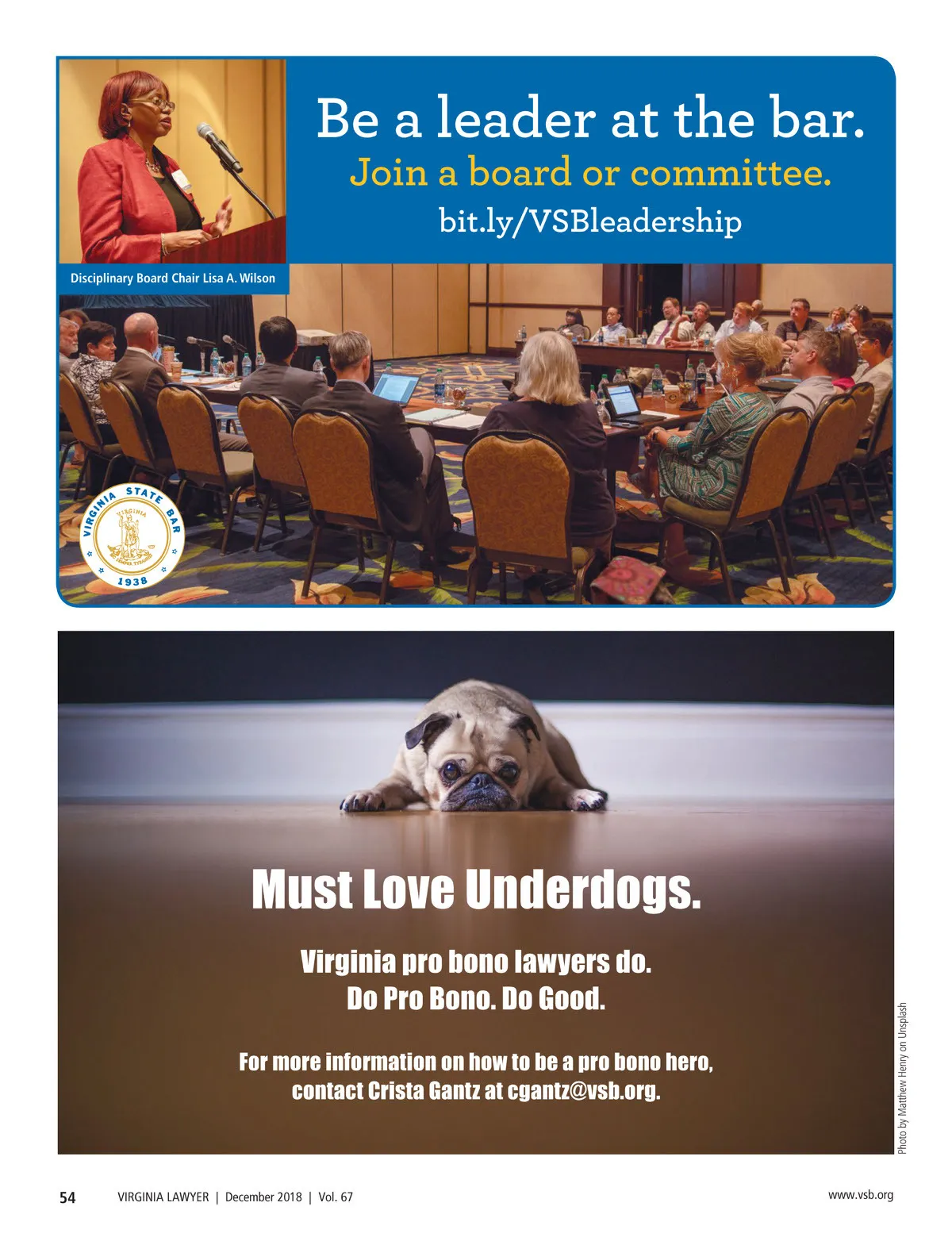 Be a leader at the bar.
Join a board or committee.
bit.ly/VSBleadership

Disciplinary Board Chair Lisa A. Wilson

VIRGINIA STATE BAR
1938

Must Love Underdogs.

Virginia pro bono lawyers do.
Do Pro Bono. Do Good.

For more information on how to be a pro bono hero, contact Crista Gantz at cgantz@vsb.org.

Photo by Matthew Henry on Unsplash

54 VIRGINIA LAWYER | December 2018 | Vol. 67 www.vsb.org